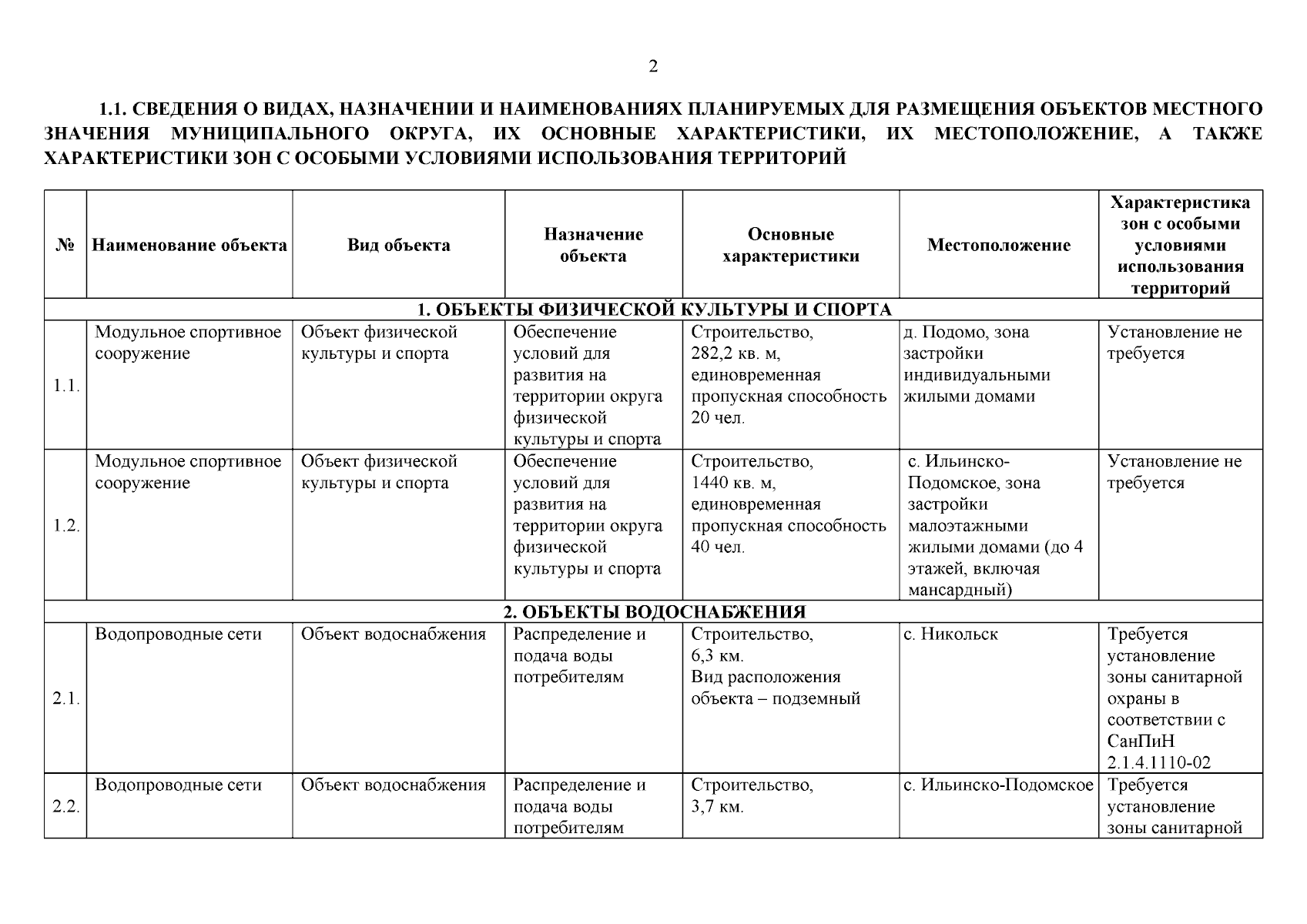 2

1.1. СВЕДЕНИЯ О ВИДАХ, НАЗНАЧЕНИИ И НАИМЕНОВАНИЯХ ПЛАНИРУЕМЫХ ДЛЯ РАЗМЕЩЕНИЯ ОБЪЕКТОВ МЕСТНОГО ЗНАЧЕНИЯ МУНИЦИПАЛЬНОГО ОКРУГА, ИХ ОСНОВНЫЕ ХАРАКТЕРИСТИКИ, ИХ МЕСТОПОЛОЖЕНИЕ, А ТАКЖЕ ХАРАКТЕРИСТИКИ ЗОН С ОСОБЫМИ УСЛОВИЯМИ ИСПОЛЬЗОВАНИЯ ТЕРРИТОРИЙ

| № | Наименование объекта | Вид объекта | Назначение объекта | Основные характеристики | Местоположение | Характеристика зон с особыми условиями использования территорий |
|---|---|---|---|---|---|---|
| 1. ОБЪЕКТЫ ФИЗИЧЕСКОЙ КУЛЬТУРЫ И СПОРТА | | | | | | |
| 1.1. | Модульное спортивное сооружение | Объект физической культуры и спорта | Обеспечение условий для развития на территории округа физической культуры и спорта | Строительство, 282,2 кв. м, единовременная пропускная способность 20 чел. | д. Подомо, зона застройки индивидуальными жилыми домами | Установление не требуется |
| 1.2. | Модульное спортивное сооружение | Объект физической культуры и спорта | Обеспечение условий для развития на территории округа физической культуры и спорта | Строительство, 1440 кв. м, единовременная пропускная способность 40 чел. | с. Ильинско-Подомское, зона застройки малоэтажными жилыми домами (до 4 этажей, включая мансардный) | Установление не требуется |
| 2. ОБЪЕКТЫ ВОДОСНАБЖЕНИЯ | | | | | | |
| 2.1. | Водопроводные сети | Объект водоснабжения | Распределение и подача воды потребителям | Строительство, 6,3 км. Вид расположения объекта – подземный | с. Никольск | Требуется установление зоны санитарной охраны в соответствии с СанПиН 2.1.4.1110-02 |
| 2.2. | Водопроводные сети | Объект водоснабжения | Распределение и подача воды потребителям | Строительство, 3,7 км. | с. Ильинско-Подомское | Требуется установление зоны санитарной |